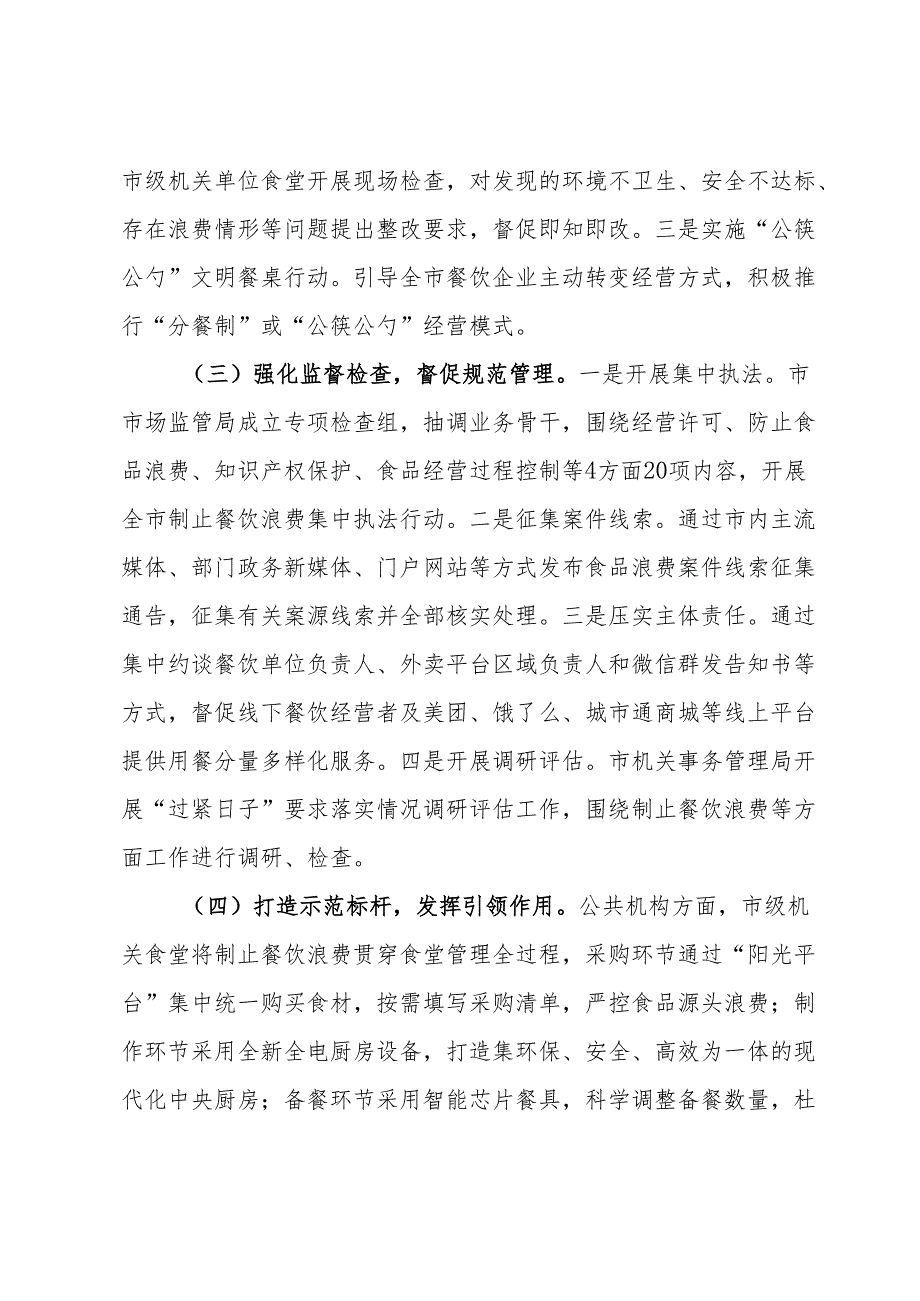 市级机关单位食堂开展现场检查，对发现的环境不卫生、安全不达标、存在浪费情形等问题提出整改要求，督促即知即改。三是实施“公筷公勺”文明餐桌行动。引导全市餐饮企业主动转变经营方式，积极推行“分餐制”或“公筷公勺”经营模式。

（三）强化监督检查，督促规范管理。一是开展集中执法。市市场监管局成立专项检查组，抽调业务骨干，围绕经营许可、防止食品浪费、知识产权保护、食品经营过程控制等4方面20项内容，开展全市制止餐饮浪费集中执法行动。二是征集案件线索。通过市内主流媒体、部门政务新媒体、门户网站等方式发布食品浪费案件线索征集通告，征集有关案源线索并全部核实处理。三是压实主体责任。通过集中约谈餐饮单位负责人、外卖平台区域负责人和微信群发告知书等方式，督促线下餐饮经营者及美团、饿了么、城市通商城等线上平台提供用餐分量多样化服务。四是开展调研评估。市机关事务管理局开展“过紧日子”要求落实情况调研评估工作，围绕制止餐饮浪费等方面工作进行调研、检查。

（四）打造示范标杆，发挥引领作用。公共机构方面，市级机关食堂将制止餐饮浪费贯穿食堂管理全过程，采购环节通过“阳光平台”集中统一购买食材，按需填写采购清单，严控食品源头浪费；制作环节采用全新全电厨房设备，打造集环保、安全、高效为一体的现代化中央厨房；备餐环节采用智能芯片餐具，科学调整备餐数量，杜